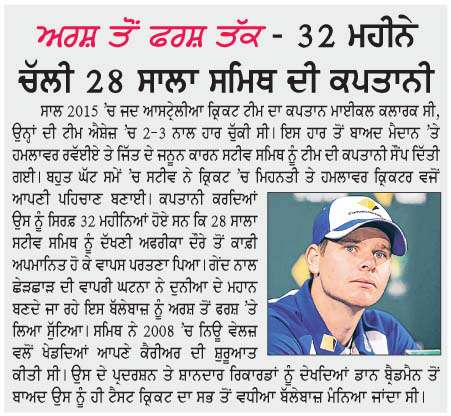 ਅਰਸ਼ ਤੋਂ ਫਰਸ਼ ਤੱਕ - 32 ਮਹੀਨੇ ਚੱਲੀ 28 ਸਾਲਾ ਸਮਿਥ ਦੀ ਕਪਤਾਨੀ

ਸਾਲ 2015 'ਚ ਜਦ ਆਸਟ੍ਰੇਲੀਆ ਕ੍ਰਿਕਟ ਟੀਮ ਦਾ ਕਪਤਾਨ ਮਾਈਕਲ ਕਲਾਰਕ ਸੀ, ਉਨ੍ਹਾਂ ਦੀ ਟੀਮ ਐਸ਼ੇਜ਼ 'ਚ 2-3 ਨਾਲ ਹਾਰ ਚੁੱਕੀ ਸੀ। ਇਸ ਹਾਰ ਤੋਂ ਬਾਅਦ ਮੈਦਾਨ 'ਤੇ ਹਮਲਾਵਰ ਰਵੱਈਏ ਤੇ ਜਿੱਤ ਦੇ ਜਨੂਨ ਕਾਰਨ ਸਟੀਵ ਸਮਿਥ ਨੂੰ ਟੀਮ ਦੀ ਕਪਤਾਨੀ ਸੌਂਪ ਦਿੱਤੀ ਗਈ। ਬਹੁਤ ਘੱਟ ਸਮੇਂ 'ਚ ਸਟੀਵ ਨੇ ਕ੍ਰਿਕਟ 'ਚ ਮਿਹਨਤੀ ਤੇ ਹਮਲਾਵਰ ਕ੍ਰਿਕਟਰ ਵਜੋਂ ਆਪਣੀ ਪਹਿਚਾਣ ਬਣਾਈ। ਕਪਤਾਨੀ ਕਰਦਿਆਂ ਉਸ ਨੂੰ ਸਿਰਫ਼ 32 ਮਹੀਨਿਆਂ ਹੋਏ ਸਨ ਕਿ 28 ਸਾਲਾ ਸਟੀਵ ਸਮਿਥ ਨੂੰ ਦੱਖਣੀ ਅਫਰੀਕਾ ਦੌਰੇ ਤੋਂ ਕਾਫ਼ੀ ਅਪਮਾਨਿਤ ਹੋ ਕੇ ਵਾਪਸ ਪਰਤਣਾ ਪਿਆ। ਗੇਂਦ ਨਾਲ ਛੇੜਛਾੜ ਦੀ ਵਾਪਰੀ ਘਟਨਾ ਨੇ ਦੁਨੀਆ ਦੇ ਮਹਾਨ ਬਣਦੇ ਜਾ ਰਹੇ ਇਸ ਬੱਲੇਬਾਜ਼ ਨੂੰ ਅਰਸ਼ ਤੋਂ ਫਰਸ਼ 'ਤੇ ਲਿਆ ਸੁੱਟਿਆ। ਸਮਿਥ ਨੇ 2008 'ਚ ਨਿਊ ਵੇਲਜ਼ ਵਲੋਂ ਖੇਡਦਿਆਂ ਆਪਣੇ ਕੈਰੀਅਰ ਦੀ ਸ਼ੁਰੂਆਤ ਕੀਤੀ ਸੀ। ਉਸ ਦੇ ਪ੍ਰਦਰਸ਼ਨ ਤੇ ਸ਼ਾਨਦਾਰ ਰਿਕਾਰਡਾਂ ਨੂੰ ਦੇਖਦਿਆਂ ਡਾਨ ਬ੍ਰੈਡਮੈਨ ਤੋਂ ਬਾਅਦ ਉਸ ਨੂੰ ਹੀ ਟੈਸਟ ਕ੍ਰਿਕਟ ਦਾ ਸਭ ਤੋਂ ਵਧੀਆ ਬੱਲੇਬਾਜ਼ ਮੰਨਿਆ ਜਾਂਦਾ ਸੀ।